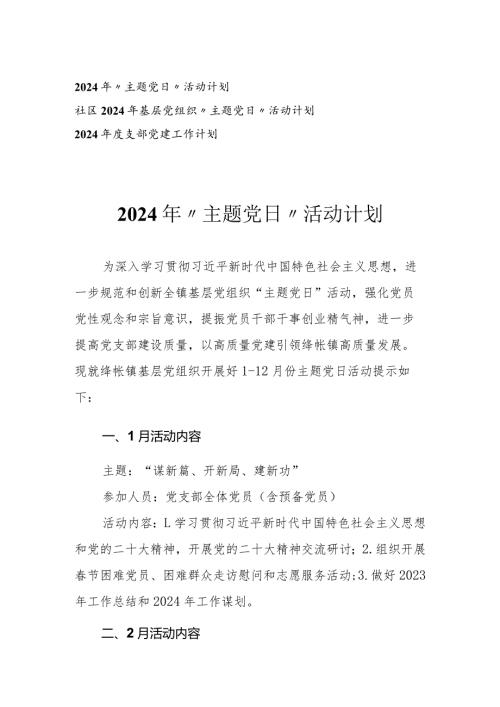 2024年〃主题党日〃活动计划
社区2024年基层党组织〃主题党日〃活动计划
2024年度支部党建工作计划

2024年〃主题党日〃活动计划

为深入学习贯彻习近平新时代中国特色社会主义思想，进一步规范和创新全镇基层党组织“主题党日”活动，强化党员党性观念和宗旨意识，提振党员干部干事创业精气神，进一步提高党支部建设质量，以高质量党建引领绛帐镇高质量发展。现就绛帐镇基层党组织开展好1-12月份主题党日活动提示如下：

一、1月活动内容

主题：“谋新篇、开新局、建新功”

参加人员：党支部全体党员（含预备党员）

活动内容：L学习贯彻习近平新时代中国特色社会主义思想和党的二十大精神，开展党的二十大精神交流研讨；2.组织开展春节困难党员、困难群众走访慰问和志愿服务活动；3.做好2023年工作总结和2024年工作谋划。

二、2月活动内容